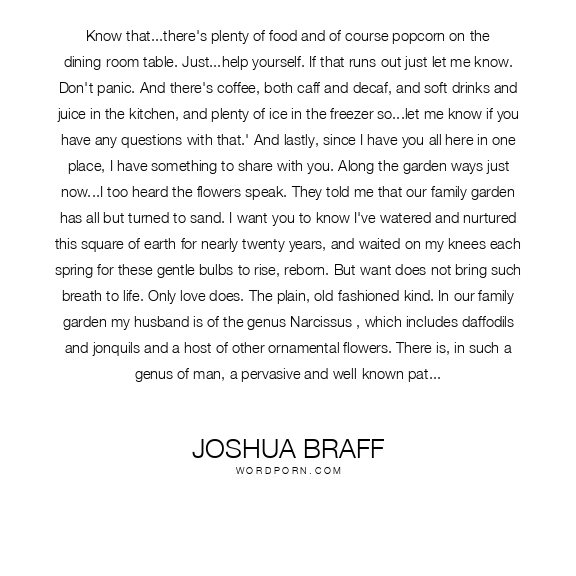 Know that...there's plenty of food and of course popcorn on the dining room table. Just...help yourself. If that runs out just let me know. Don't panic. And there's coffee, both caff and decaf, and soft drinks and juice in the kitchen, and plenty of ice in the freezer so...let me know if you have any questions with that.' And lastly, since I have you all here in one place, I have something to share with you. Along the garden ways just now...I too heard the flowers speak. They told me that our family garden has all but turned to sand. I want you to know I've watered and nurtured this square of earth for nearly twenty years, and waited on my knees each spring for these gentle bulbs to rise, reborn. But want does not bring such breath to life. Only love does. The plain, old fashioned kind. In our family garden my husband is of the genus Narcissus , which includes daffodils and jonquils and a host of other ornamental flowers. There is, in such a genus of man, a pervasive and well known pat...

JOSHUA BRAFF
WORDPORN.COM